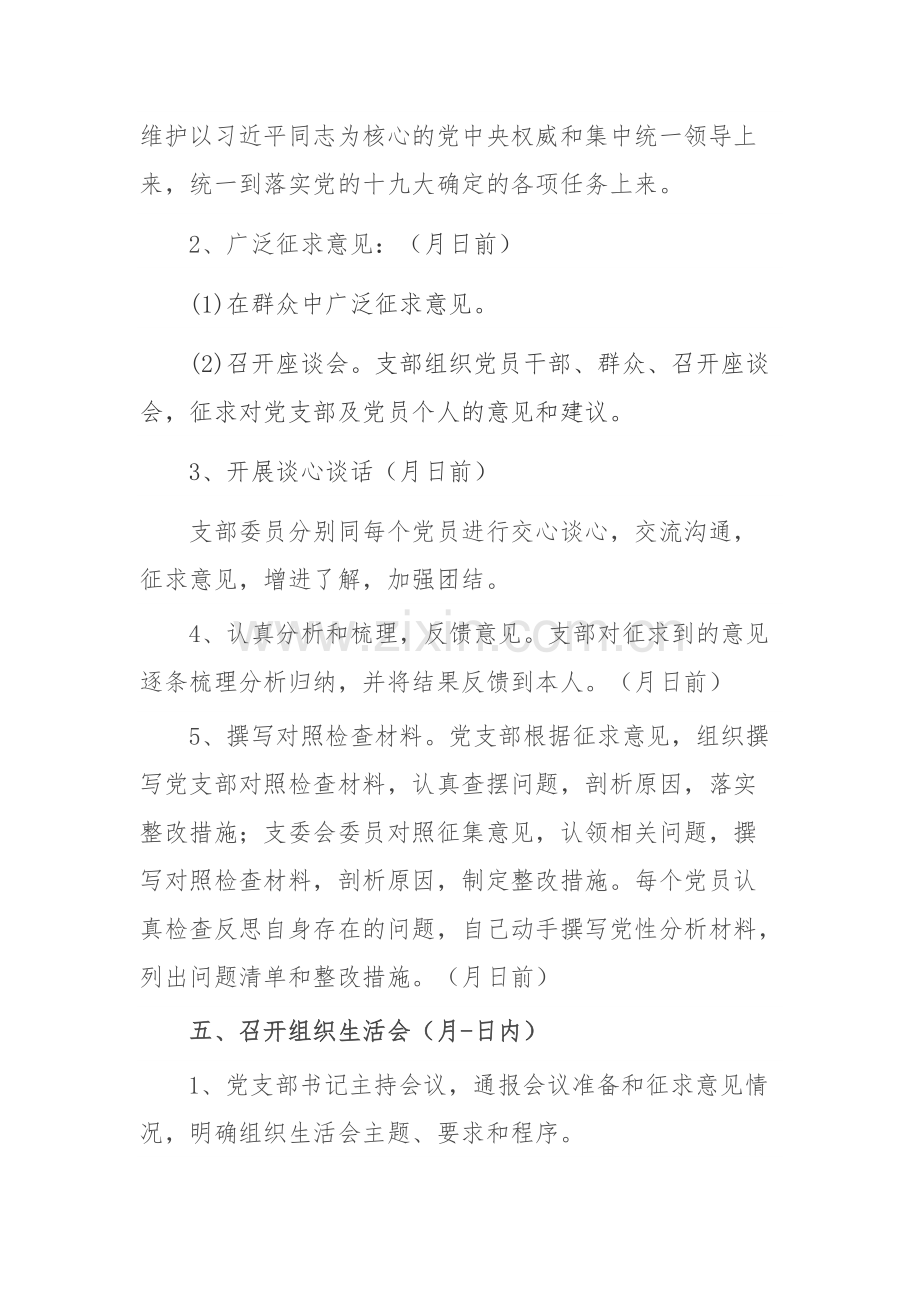 维护以习近平同志为核心的党中央权威和集中统一领导上来，统一到落实党的十九大确定的各项任务上来。

2、广泛征求意见：（月日前）

(1)在群众中广泛征求意见。

(2)召开座谈会。支部组织党员干部、群众、召开座谈会，征求对党支部及党员个人的意见和建议。

3、开展谈心谈话（月日前）

支部委员分别同每个党员进行交心谈心，交流沟通，征求意见，增进了解，加强团结。

4、认真分析和梳理，反馈意见。支部对征求到的意见逐条梳理分析归纳，并将结果反馈到本人。（月日前）

5、撰写对照检查材料。党支部根据征求意见，组织撰写党支部对照检查材料，认真查摆问题，剖析原因，落实整改措施；支委会委员对照征集意见，认领相关问题，撰写对照检查材料，剖析原因，制定整改措施。每个党员认真检查反思自身存在的问题，自己动手撰写党性分析材料，列出问题清单和整改措施。（月日前）

五、召开组织生活会（月-日内）

1、党支部书记主持会议，通报会议准备和征求意见情况，明确组织生活会主题、要求和程序。

www.zixin.com.cn